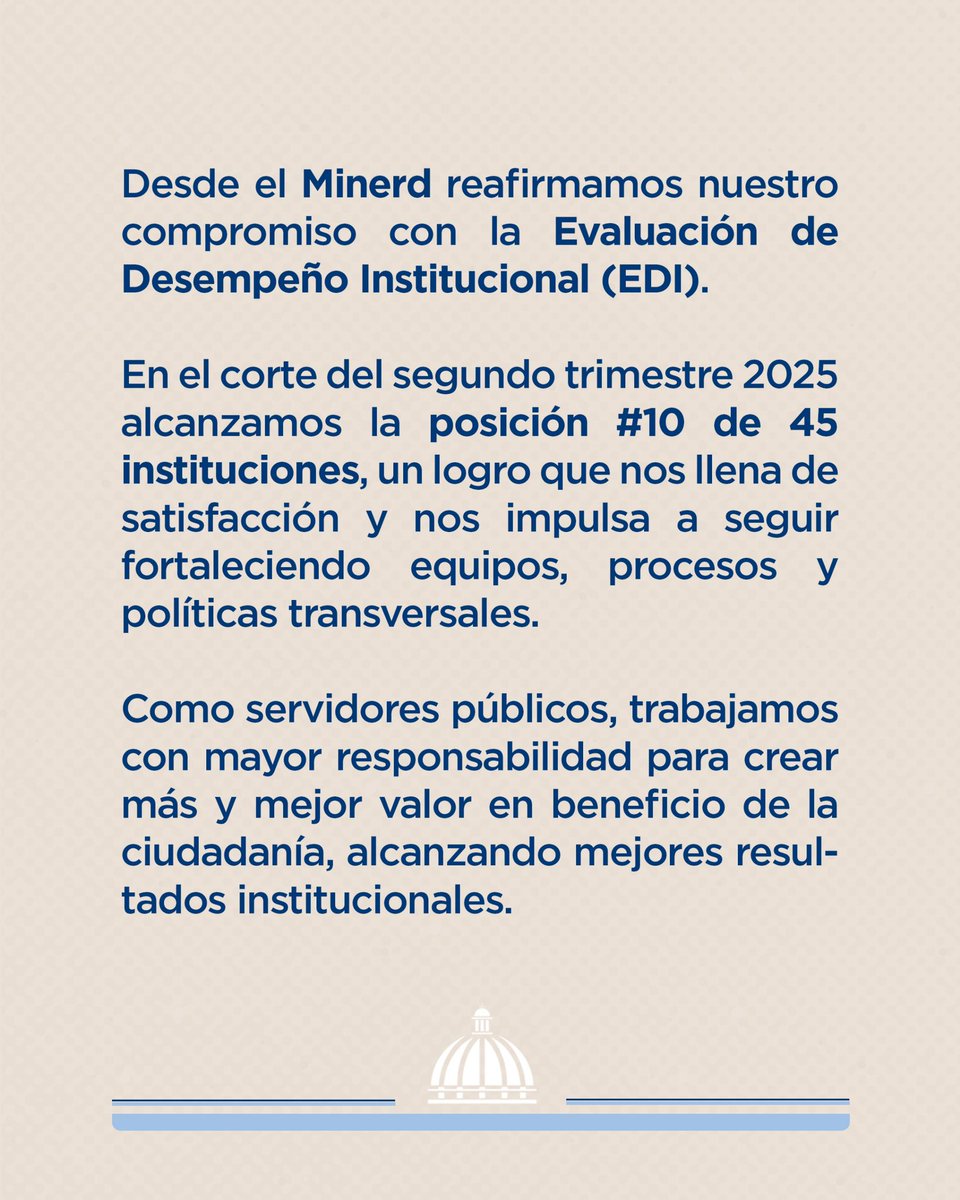 Desde el Minerd reafirmamos nuestro compromiso con la Evaluación de Desempeño Institucional (EDI).

En el corte del segundo trimestre 2025 alcanzamos la posición #10 de 45 instituciones, un logro que nos llena de satisfacción y nos impulsa a seguir fortaleciendo equipos, procesos y políticas transversales.

Como servidores públicos, trabajamos con mayor responsabilidad para crear más y mejor valor en beneficio de la ciudadanía, alcanzando mejores resultados institucionales.